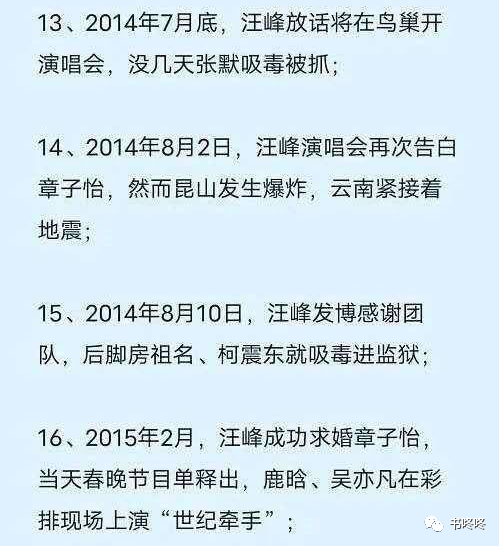 13、2014年7月底，汪峰放话将在鸟巢开演唱会，没几天张默吸毒被抓；

14、2014年8月2日，汪峰演唱会再次告白章子怡，然而昆山发生爆炸，云南紧接着地震；

15、2014年8月10日，汪峰发博感谢团队，后脚房祖名、柯震东就吸毒进监狱；

16、2015年2月，汪峰成功求婚章子怡，当天春晚节目单释出，鹿晗、吴亦凡在彩排现场上演“世纪牵手”；

书咚咚